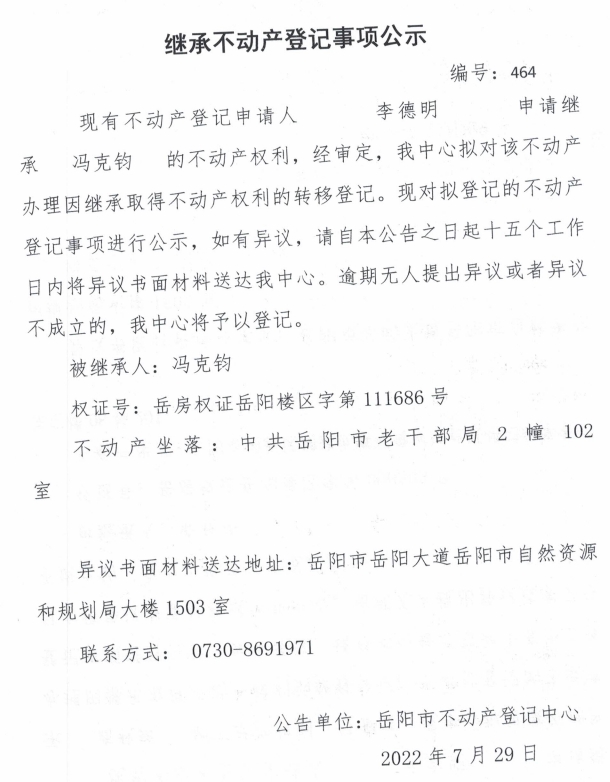 继承不动产登记事项公示

编号：464

现有不动产登记申请人 李德明 申请继承 冯克钧 的不动产权利，经审定，我中心拟对该不动产办理因继承取得不动产权利的转移登记。现对拟登记的不动产登记事项进行公示，如有异议，请自本公告之日起十五个工作日内将异议书面材料送达我中心。逾期无人提出异议或者异议不成立的，我中心将予以登记。

被继承人：冯克钧

权证号：岳房权证岳阳楼区字第111686号

不动产坐落：中共岳阳市老干部局2幢102室

异议书面材料送达地址：岳阳市岳阳大道岳阳市自然资源和规划局大楼1503室

联系方式：0730-8691971

公告单位：岳阳市不动产登记中心

2022年7月29日